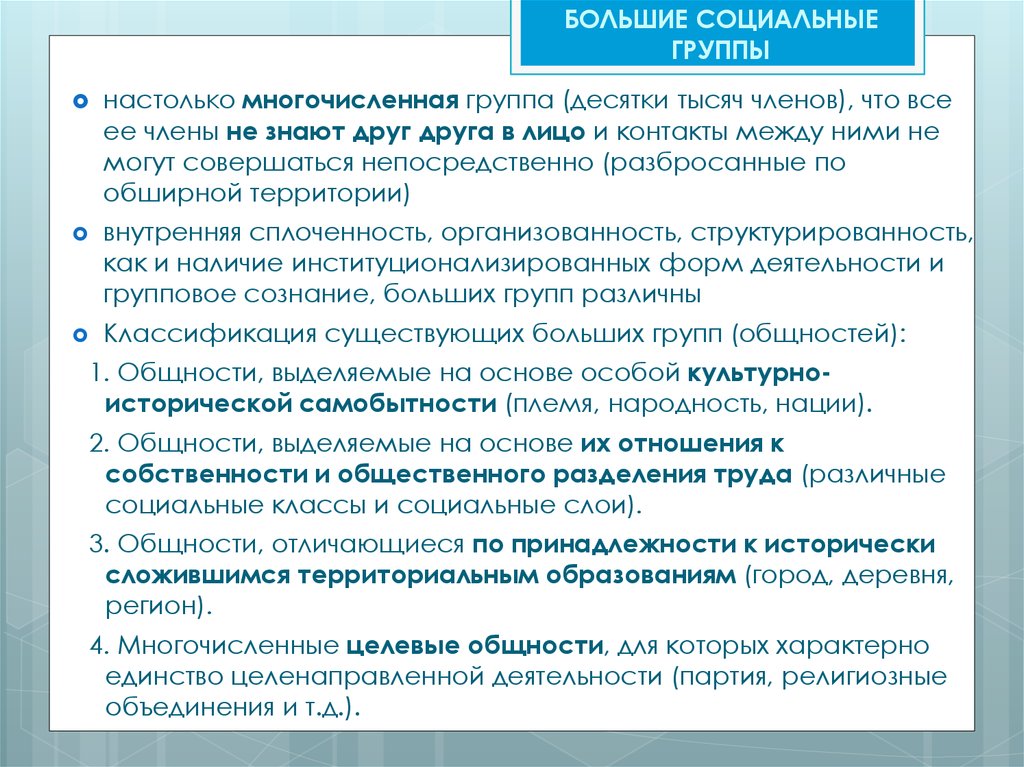 БОЛЬШИЕ СОЦИАЛЬНЫЕ ГРУППЫ

настолько многочисленная группа (десятки тысяч членов), что все ее члены не знают друг друга в лицо и контакты между ними не могут совершаться непосредственно (разбросанные по обширной территории)

внутренняя сплоченность, организованность, структурированность, как и наличие институционализированных форм деятельности и групповое сознание, больших групп различны

Классификация существующих больших групп (общностей):

1. Общности, выделяемые на основе особой культурно-исторической самобытности (племя, народность, нации).

2. Общности, выделяемые на основе их отношения к собственности и общественного разделения труда (различные социальные классы и социальные слои).

3. Общности, отличающиеся по принадлежности к исторически сложившимся территориальным образованиям (город, деревня, регион).

4. Многочисленные целевые общности, для которых характерно единство целенаправленной деятельности (партия, религиозные объединения и т.д.).